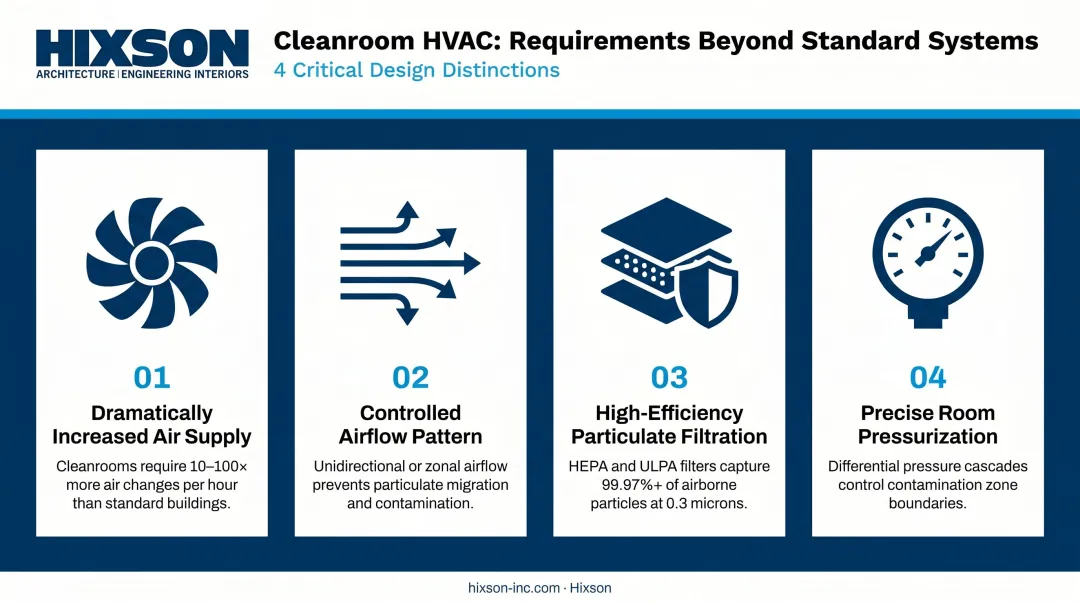 HIXSON
ARCHITECTURE | ENGINEERING INTERIORS

Cleanroom HVAC: Requirements Beyond Standard Systems
4 Critical Design Distinctions

01
Dramatically Increased Air Supply
Cleanrooms require 10–100× more air changes per hour than standard buildings.

02
Controlled Airflow Pattern
Unidirectional or zonal airflow prevents particulate migration and contamination.

03
High-Efficiency Particulate Filtration
HEPA and ULPA filters capture 99.97%+ of airborne particles at 0.3 microns.

04
Precise Room Pressurization
Differential pressure cascades control contamination zone boundaries.

hixson-inc.com · Hixson